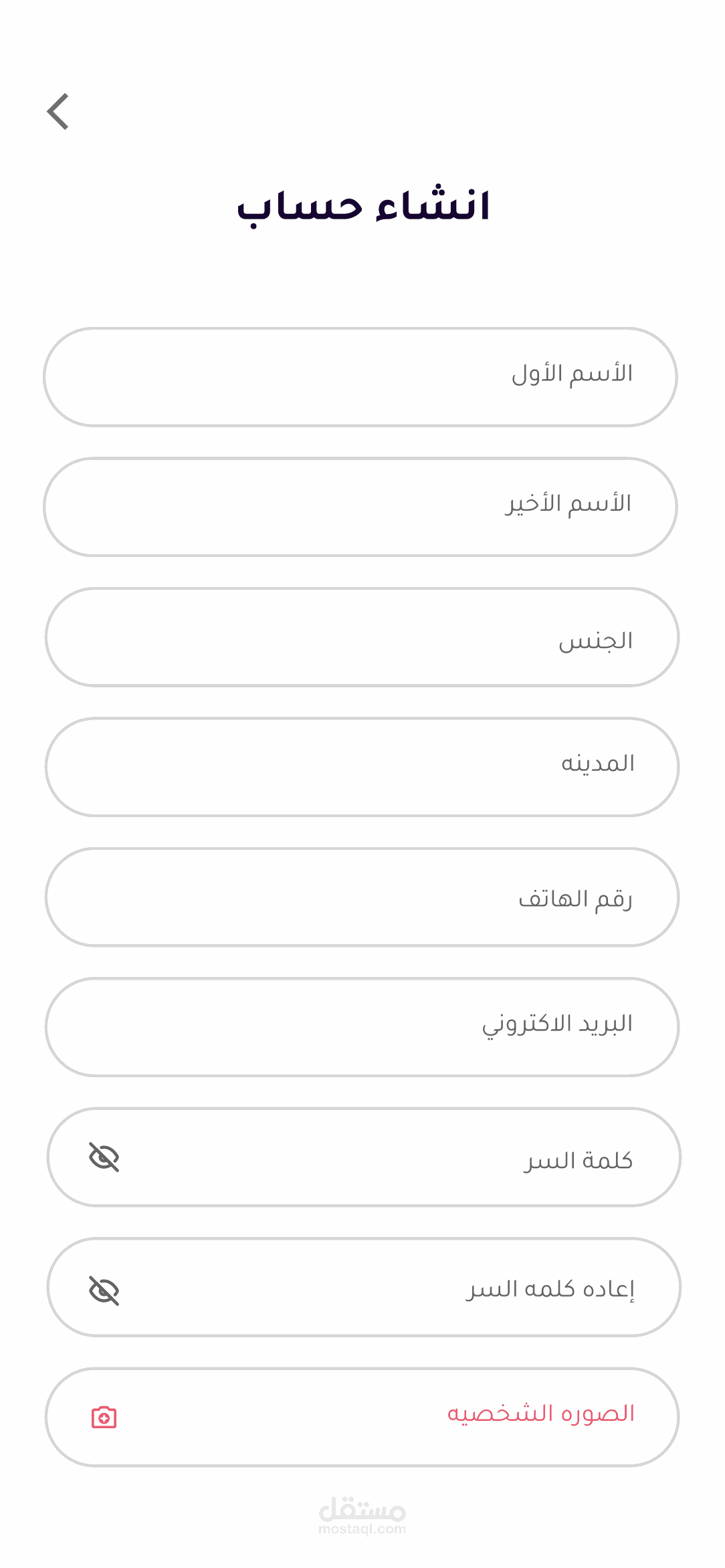 انشاء حساب

الأسم الأول

الأسم الأخير

الجنس

المدينه

رقم الهاتف

البريد الاكتروني

كلمة السر

إعاده كلمه السر

الصوره الشخصيه

مستقل
mostaql.com